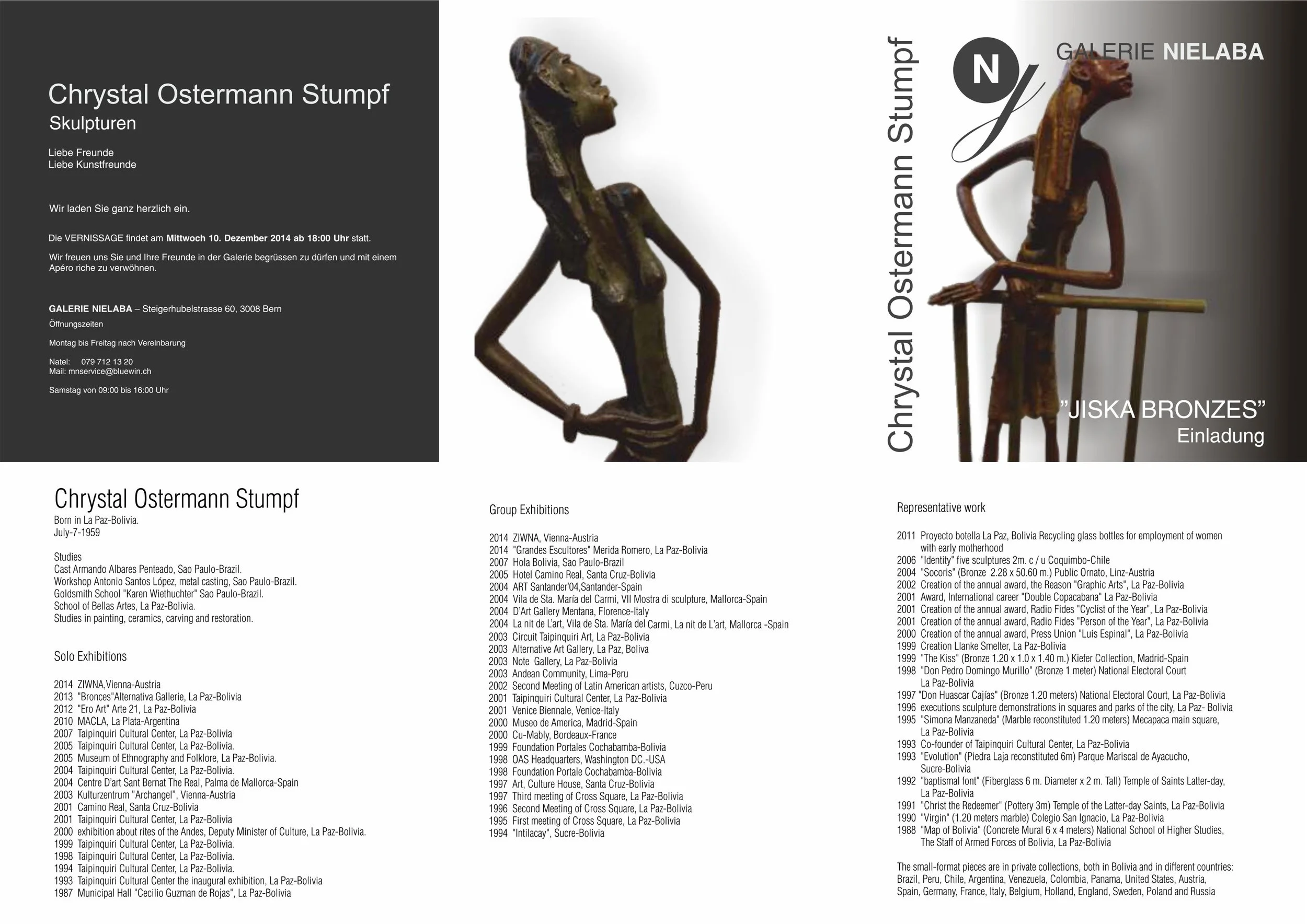 Chrystal Ostermann Stumpf
Skulpturen

Liebe Freunde
Liebe Kunstfreunde

Wir laden Sie ganz herzlich ein.

Die VERNISSAGE findet am Mittwoch 10. Dezember 2014 ab 18:00 Uhr statt.

Wir freuen uns Sie und Ihre Freunde in der Galerie begrüssen zu dürfen und mit einem Apéro riche zu verwöhnen.

GALERIE NIELABA – Steigerhubelstrasse 60, 3008 Bern
Öffnungszeiten

Montag bis Freitag nach Vereinbarung

Natel: 079 712 13 20
Mail: mnservice@bluewin.ch

Samstag von 09:00 bis 16:00 Uhr

Chrystal Ostermann Stumpf

N

GALERIE NIELABA

"JISKA BRONZES"
Einladung

Chrystal Ostermann Stumpf
Born in La Paz-Bolivia.
July-7-1959

Studies
Cast Armando Albares Penteado, Sao Paulo-Brazil.
Workshop Antonio Santos López, metal casting, Sao Paulo-Brazil.
Goldsmith School "Karen Wiethuchter" Sao Paulo-Brazil.
School of Bellas Artes, La Paz-Bolivia.
Studies in painting, ceramics, carving and restoration.

Solo Exhibitions

2014 ZIWNA,Vienna-Austria
2013 "Bronces"Alternativa Gallerie, La Paz-Bolivia
2012 "Ero Art" Arte 21, La Paz-Bolivia
2010 MACLA, La Plata-Argentina
2007 Taipinquiri Cultural Center, La Paz-Bolivia
2005 Taipinquiri Cultural Center, La Paz-Bolivia.
2005 Museum of Ethnography and Folklore, La Paz-Bolivia.
2004 Taipinquiri Cultural Center, La Paz-Bolivia.
2004 Centre D'art Sant Bernat The Real, Palma de Mallorca-Spain
2003 Kulturzentrum "Archangel", Vienna-Austria
2001 Camino Real, Santa Cruz-Bolivia
2001 Taipinquiri Cultural Center, La Paz-Bolivia
2000 exhibition about rites of the Andes, Deputy Minister of Culture, La Paz-Bolivia.
1999 Taipinquiri Cultural Center, La Paz-Bolivia.
1998 Taipinquiri Cultural Center, La Paz-Bolivia.
1994 Taipinquiri Cultural Center, La Paz-Bolivia.
1993 Taipinquiri Cultural Center the inaugural exhibition, La Paz-Bolivia
1987 Municipal Hall "Cecilio Guzman de Rojas", La Paz-Bolivia

Group Exhibitions

2014 ZIWNA, Vienna-Austria
2014 "Grandes Escultores" Merida Romero, La Paz-Bolivia
2007 Hola Bolivia, Sao Paulo-Brazil
2005 Hotel Camino Real, Santa Cruz-Bolivia
2004 ART Santander'04,Santander-Spain
2004 Vila de Sta. María del Carmi, VII Mostra di sculpture, Mallorca-Spain
2004 D'Art Gallery Mentana, Florence-Italy
2004 La nit de L'art, Vila de Sta. María del Carmi, La nit de L'art, Mallorca -Spain
2003 Circuit Taipinquiri Art, La Paz-Bolivia
2003 Alternative Art Gallery, La Paz, Boliva
2003 Note Gallery, La Paz-Bolivia
2003 Andean Community, Lima-Peru
2002 Second Meeting of Latin American artists, Cuzco-Peru
2001 Taipinquiri Cultural Center, La Paz-Bolivia
2001 Venice Biennale, Venice-Italy
2000 Museo de America, Madrid-Spain
2000 Cu-Mably, Bordeaux-France
1999 Foundation Portales Cochabamba-Bolivia
1998 OAS Headquarters, Washington DC.-USA
1998 Foundation Portale Cochabamba-Bolivia
1997 Art, Culture House, Santa Cruz-Bolivia
1997 Third meeting of Cross Square, La Paz-Bolivia
1996 Second Meeting of Cross Square, La Paz-Bolivia
1995 First meeting of Cross Square, La Paz-Bolivia
1994 "Intilacay", Sucre-Bolivia

Representative work

2011 Proyecto botella La Paz, Bolivia Recycling glass bottles for employment of women with early motherhood
2006 "Identity" five sculptures 2m. c / u Coquimbo-Chile
2004 "Socoris" (Bronze 2.28 x 50.60 m.) Public Ornato, Linz-Austria
2002 Creation of the annual award, the Reason "Graphic Arts", La Paz-Bolivia
2001 Award, International career "Double Copacabana" La Paz-Bolivia
2001 Creation of the annual award, Radio Fides "Cyclist of the Year", La Paz-Bolivia
2001 Creation of the annual award, Radio Fides "Person of the Year", La Paz-Bolivia
2000 Creation of the annual award, Press Union "Luis Espinal", La Paz-Bolivia
1999 Creation Llanke Smelter, La Paz-Bolivia
1999 "The Kiss" (Bronze 1.20 x 1.0 x 1.40 m.) Kiefer Collection, Madrid-Spain
1998 "Don Pedro Domingo Murillo" (Bronze 1 meter) National Electoral Court La Paz-Bolivia
1997 "Don Huascar Cajías" (Bronze 1.20 meters) National Electoral Court, La Paz-Bolivia
1996 executions sculpture demonstrations in squares and parks of the city, La Paz- Bolivia
1995 "Simona Manzaneda" (Marble reconstituted 1.20 meters) Mecapaca main square, La Paz-Bolivia
1993 Co-founder of Taipinquiri Cultural Center, La Paz-Bolivia
1993 "Evolution" (Piedra Laja reconstituted 6m) Parque Mariscal de Ayacucho, Sucre-Bolivia
1992 "baptismal font" (Fiberglass 6 m. Diameter x 2 m. Tall) Temple of Saints Latter-day, La Paz-Bolivia
1991 "Christ the Redeemer" (Pottery 3m) Temple of the Latter-day Saints, La Paz-Bolivia
1990 "Virgin" (1.20 meters marble) Colegio San Ignacio, La Paz-Bolivia
1988 "Map of Bolivia" (Concrete Mural 6 x 4 meters) National School of Higher Studies, The Staff of Armed Forces of Bolivia, La Paz-Bolivia

The small-format pieces are in private collections, both in Bolivia and in different countries: Brazil, Peru, Chile, Argentina, Venezuela, Colombia, Panama, United States, Austria, Spain, Germany, France, Italy, Belgium, Holland, England, Sweden, Poland and Russia